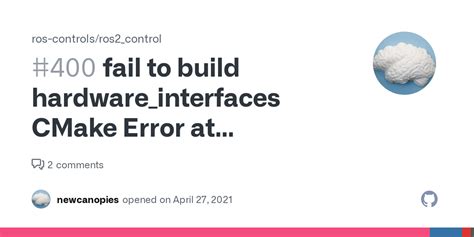 ros-controls/ros2_control

#400 fail to build hardware_interfaces CMake Error at...

2 comments

newcanopies opened on April 27, 2021